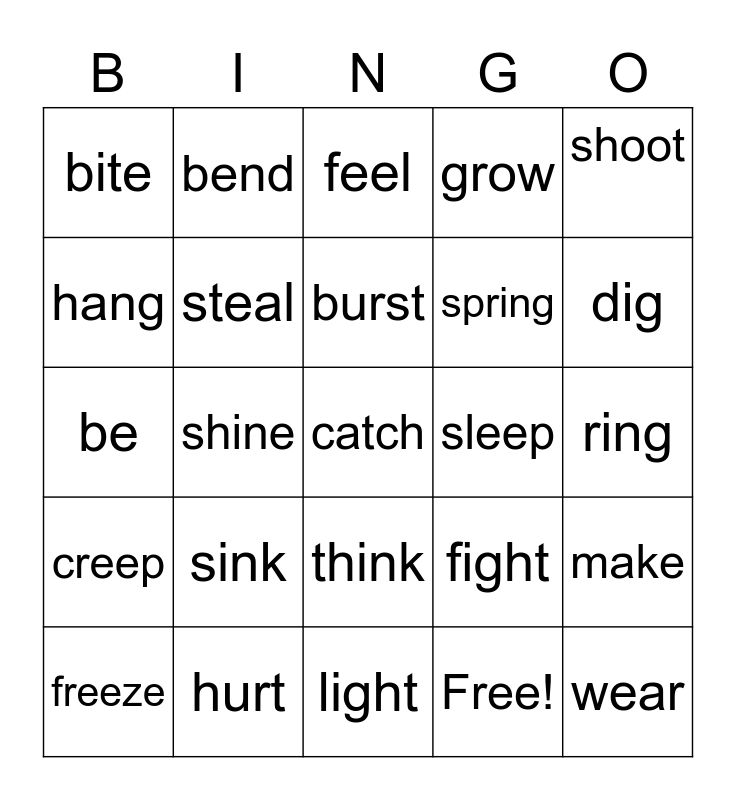 | B | I | N | G | O |
|---|---|---|---|---|
| bite | bend | feel | grow | shoot |
| hang | steal | burst | spring | dig |
| be | shine | catch | sleep | ring |
| creep | sink | think | fight | make |
| freeze | hurt | light | Free! | wear |